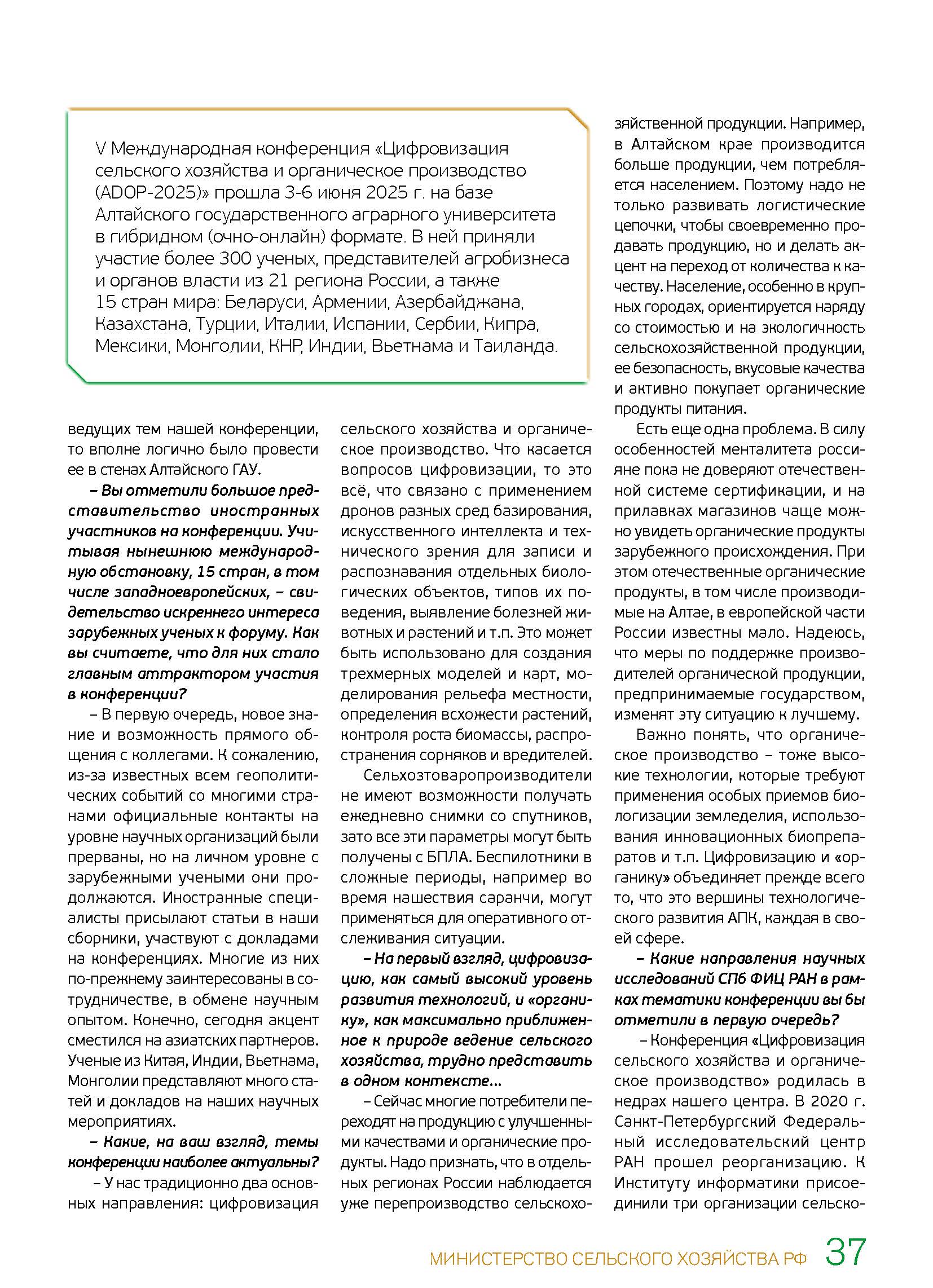 V Международная конференция «Цифровизация сельского хозяйства и органическое производство (ADOP-2025)» прошла 3-6 июня 2025 г. на базе Алтайского государственного аграрного университета в гибридном (очно-онлайн) формате. В ней приняли участие более 300 ученых, представителей агробизнеса и органов власти из 21 региона России, а также 15 стран мира: Беларуси, Армении, Азербайджана, Казахстана, Турции, Италии, Испании, Сербии, Кипра, Мексики, Монголии, КНР, Индии, Вьетнама и Таиланда.

ведущих тем нашей конференции, то вполне логично было провести ее в стенах Алтайского ГАУ.

– Вы отметили большое представительство иностранных участников на конференции. Учитывая нынешнюю международную обстановку, 15 стран, в том числе западноевропейских, – свидетельство искреннего интереса зарубежных ученых к форуму. Как вы считаете, что для них стало главным аттрактором участия в конференции?

– В первую очередь, новое знание и возможность прямого общения с коллегами. К сожалению, из-за известных всем геополитических событий со многими странами официальные контакты на уровне научных организаций были прерваны, но на личном уровне с зарубежными учеными они продолжаются. Иностранные специалисты присылают статьи в наши сборники, участвуют с докладами на конференциях. Многие из них по-прежнему заинтересованы в сотрудничестве, в обмене научным опытом. Конечно, сегодня акцент сместился на азиатских партнеров. Ученые из Китая, Индии, Вьетнама, Монголии представляют много статей и докладов на наших научных мероприятиях.

– Какие, на ваш взгляд, темы конференции наиболее актуальны?

– У нас традиционно два основных направления: цифровизация сельского хозяйства и органическое производство. Что касается вопросов цифровизации, то это всё, что связано с применением дронов разных сред базирования, искусственного интеллекта и технического зрения для записи и распознавания отдельных биологических объектов, типов их поведения, выявление болезней животных и растений и т.п. Это может быть использовано для создания трехмерных моделей и карт, моделирования рельефа местности, определения всхожести растений, контроля роста биомассы, распространения сорняков и вредителей.

Сельхозтоваропроизводители не имеют возможности получать ежедневно снимки со спутников, зато все эти параметры могут быть получены с БПЛА. Беспилотники в сложные периоды, например во время нашествия саранчи, могут применяться для оперативного отслеживания ситуации.

– На первый взгляд, цифровизацию, как самый высокий уровень развития технологий, и «органику», как максимально приближенное к природе ведение сельского хозяйства, трудно представить в одном контексте...

– Сейчас многие потребители переходят на продукцию с улучшенными качествами и органические продукты. Надо признать, что в отдельных регионах России наблюдается уже перепроизводство сельскохозяйственной продукции. Например, в Алтайском крае производится больше продукции, чем потребляется населением. Поэтому надо не только развивать логистические цепочки, чтобы своевременно продавать продукцию, но и делать акцент на переход от количества к качеству. Население, особенно в крупных городах, ориентируется наряду со стоимостью и на экологичность сельскохозяйственной продукции, ее безопасность, вкусовые качества и активно покупает органические продукты питания.

Есть еще одна проблема. В силу особенностей менталитета россияне пока не доверяют отечественной системе сертификации, и на прилавках магазинов чаще можно увидеть органические продукты зарубежного происхождения. При этом отечественные органические продукты, в том числе производимые на Алтае, в европейской части России известны мало. Надеюсь, что меры по поддержке производителей органической продукции, предпринимаемые государством, изменят эту ситуацию к лучшему.

Важно понять, что органическое производство – тоже высокие технологии, которые требуют применения особых приемов биологизации земледелия, использования инновационных биопрепаратов и т.п. Цифровизацию и «органику» объединяет прежде всего то, что это вершины технологического развития АПК, каждая в своей сфере.

– Какие направления научных исследований СПб ФИЦ РАН в рамках тематики конференции вы бы отметили в первую очередь?

– Конференция «Цифровизация сельского хозяйства и органическое производство» родилась в недрах нашего центра. В 2020 г. Санкт-Петербургский Федеральный исследовательский центр РАН прошел реорганизацию. К Институту информатики присоединили три организации сельско-

МИНИСТЕРСТВО СЕЛЬСКОГО ХОЗЯЙСТВА РФ 37